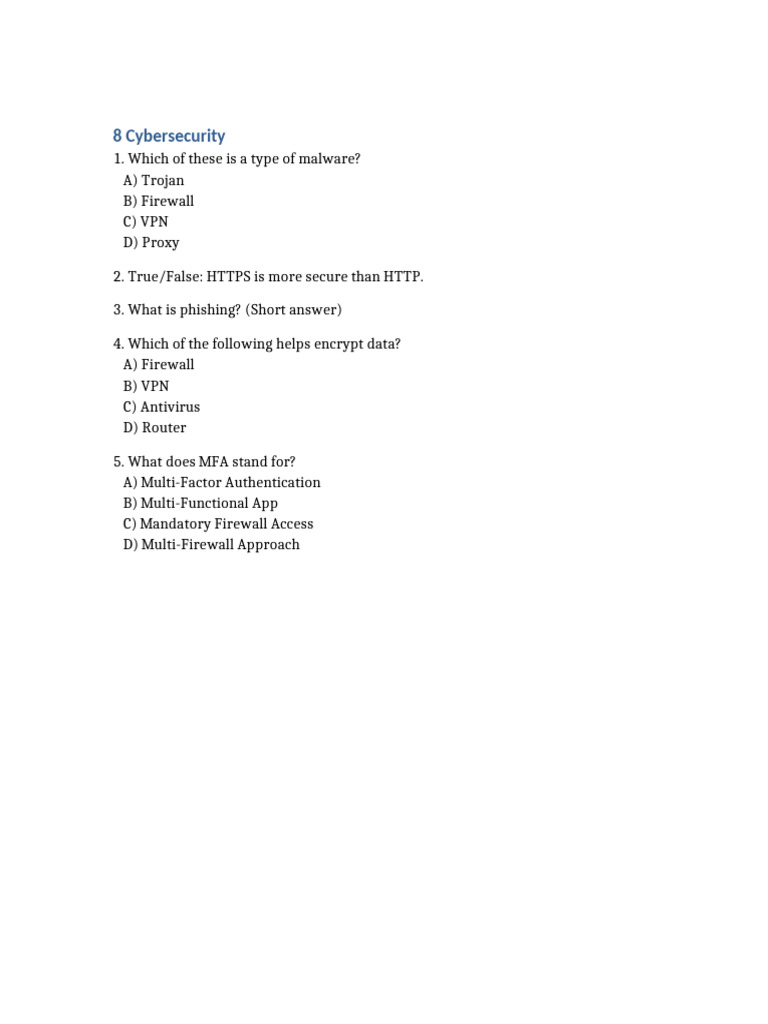 8 Cybersecurity

1. Which of these is a type of malware?
A) Trojan
B) Firewall
C) VPN
D) Proxy

2. True/False: HTTPS is more secure than HTTP.

3. What is phishing? (Short answer)

4. Which of the following helps encrypt data?
A) Firewall
B) VPN
C) Antivirus
D) Router

5. What does MFA stand for?
A) Multi-Factor Authentication
B) Multi-Functional App
C) Mandatory Firewall Access
D) Multi-Firewall Approach